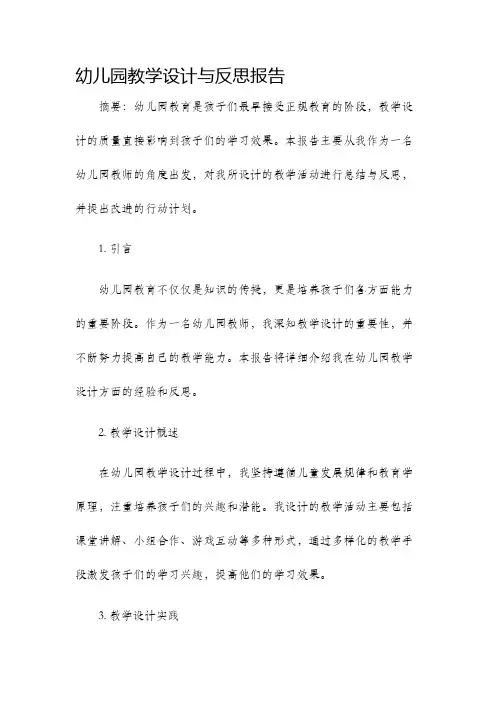 幼儿园教学设计与反思报告

摘要：幼儿园教育是孩子们最早接受正规教育的阶段，教学设计的质量直接影响到孩子们的学习效果。本报告主要从我作为一名幼儿园教师的角度出发，对我所设计的教学活动进行总结与反思，并提出改进的行动计划。

1. 引言

幼儿园教育不仅仅是知识的传授，更是培养孩子们各方面能力的重要阶段。作为一名幼儿园教师，我深知教学设计的重要性，并不断努力提高自己的教学能力。本报告将详细介绍我在幼儿园教学设计方面的经验和反思。

2. 教学设计概述

在幼儿园教学设计过程中，我坚持遵循儿童发展规律和教育学原理，注重培养孩子们的兴趣和潜能。我设计的教学活动主要包括课堂讲解、小组合作、游戏互动等多种形式，通过多样化的教学手段激发孩子们的学习兴趣，提高他们的学习效果。

3. 教学设计实践